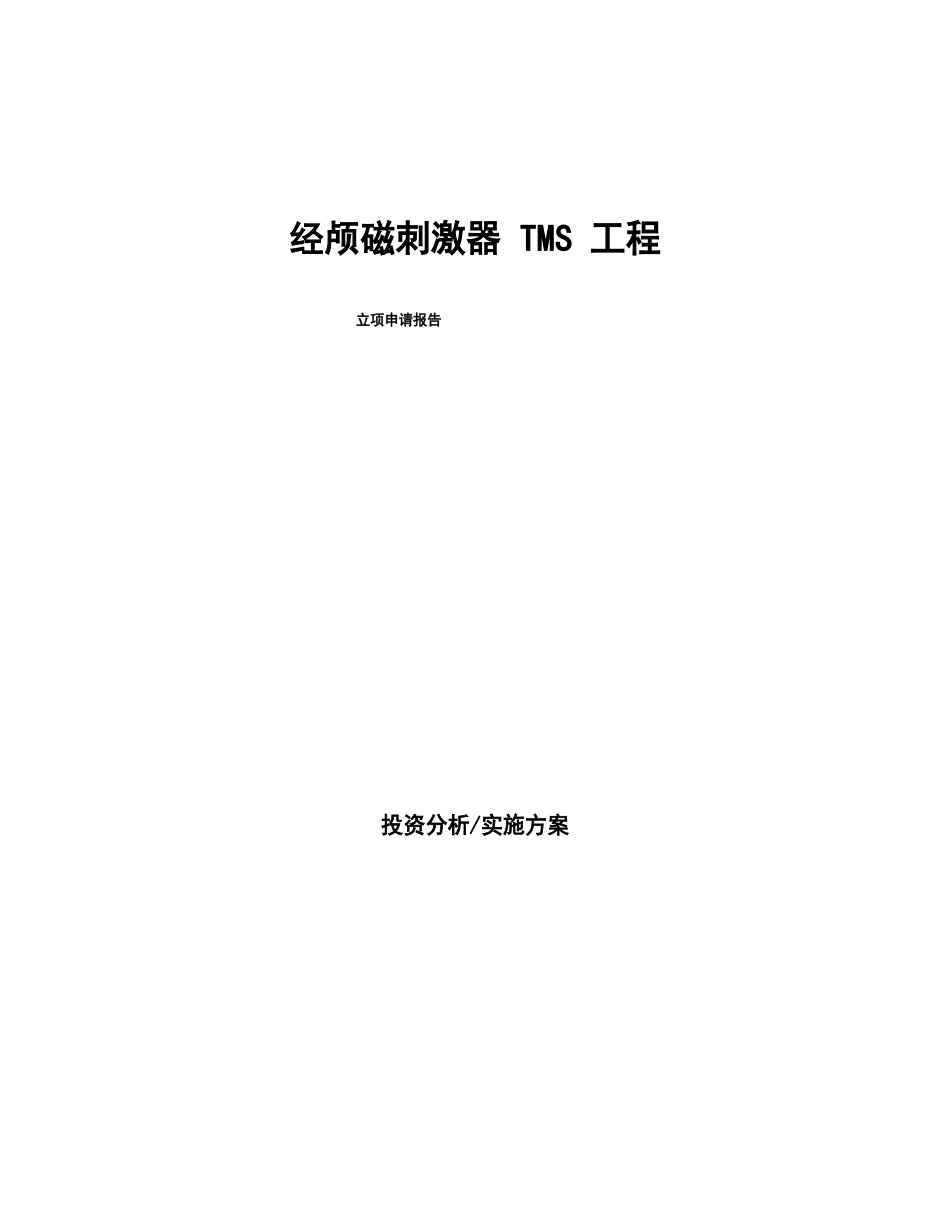 经颅磁刺激器 TMS 工程

立项申请报告

投资分析/实施方案